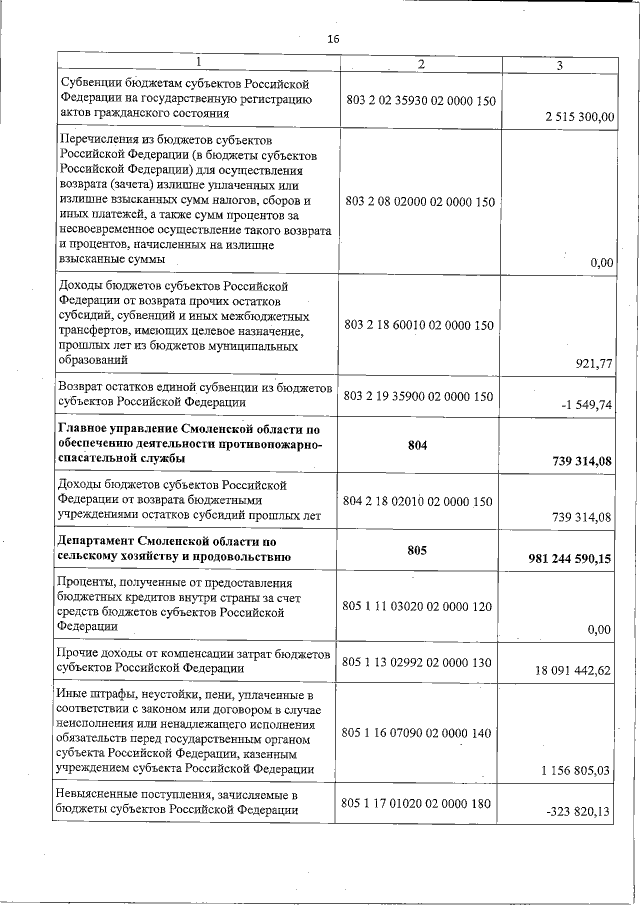 16

| 1 | 2 | 3 |
|---|---|---|
| Субвенции бюджетам субъектов Российской Федерации на государственную регистрацию актов гражданского состояния | 803 2 02 35930 02 0000 150 | 2 515 300,00 |
| Перечисления из бюджетов субъектов Российской Федерации (в бюджеты субъектов Российской Федерации) для осуществления возврата (зачета) излишне уплаченных или излишне взысканных сумм налогов, сборов и иных платежей, а также сумм процентов за несвоевременное осуществление такого возврата и процентов, начисленных на излишне взысканные суммы | 803 2 08 02000 02 0000 150 | 0,00 |
| Доходы бюджетов субъектов Российской Федерации от возврата прочих остатков субсидий, субвенций и иных межбюджетных трансфертов, имеющих целевое назначение, прошлых лет из бюджетов муниципальных образований | 803 2 18 60010 02 0000 150 | 921,77 |
| Возврат остатков единой субвенции из бюджетов субъектов Российской Федерации | 803 2 19 35900 02 0000 150 | -1 549,74 |
| Главное управление Смоленской области по обеспечению деятельности противопожарно-спасательной службы | 804 | 739 314,08 |
| Доходы бюджетов субъектов Российской Федерации от возврата бюджетными учреждениями остатков субсидий прошлых лет | 804 2 18 02010 02 0000 150 | 739 314,08 |
| Департамент Смоленской области по сельскому хозяйству и продовольствию | 805 | 981 244 590,15 |
| Проценты, полученные от предоставления бюджетных кредитов внутри страны за счет средств бюджетов субъектов Российской Федерации | 805 1 11 03020 02 0000 120 | 0,00 |
| Прочие доходы от компенсации затрат бюджетов субъектов Российской Федерации | 805 1 13 02992 02 0000 130 | 18 091 442,62 |
| Иные штрафы, неустойки, пени, уплаченные в соответствии с законом или договором в случае неисполнения или ненадлежащего исполнения обязательств перед государственным органом субъекта Российской Федерации, казенным учреждением субъекта Российской Федерации | 805 1 16 07090 02 0000 140 | 1 156 805,03 |
| Невыясненные поступления, зачисляемые в бюджеты субъектов Российской Федерации | 805 1 17 01020 02 0000 180 | -323 820,13 |